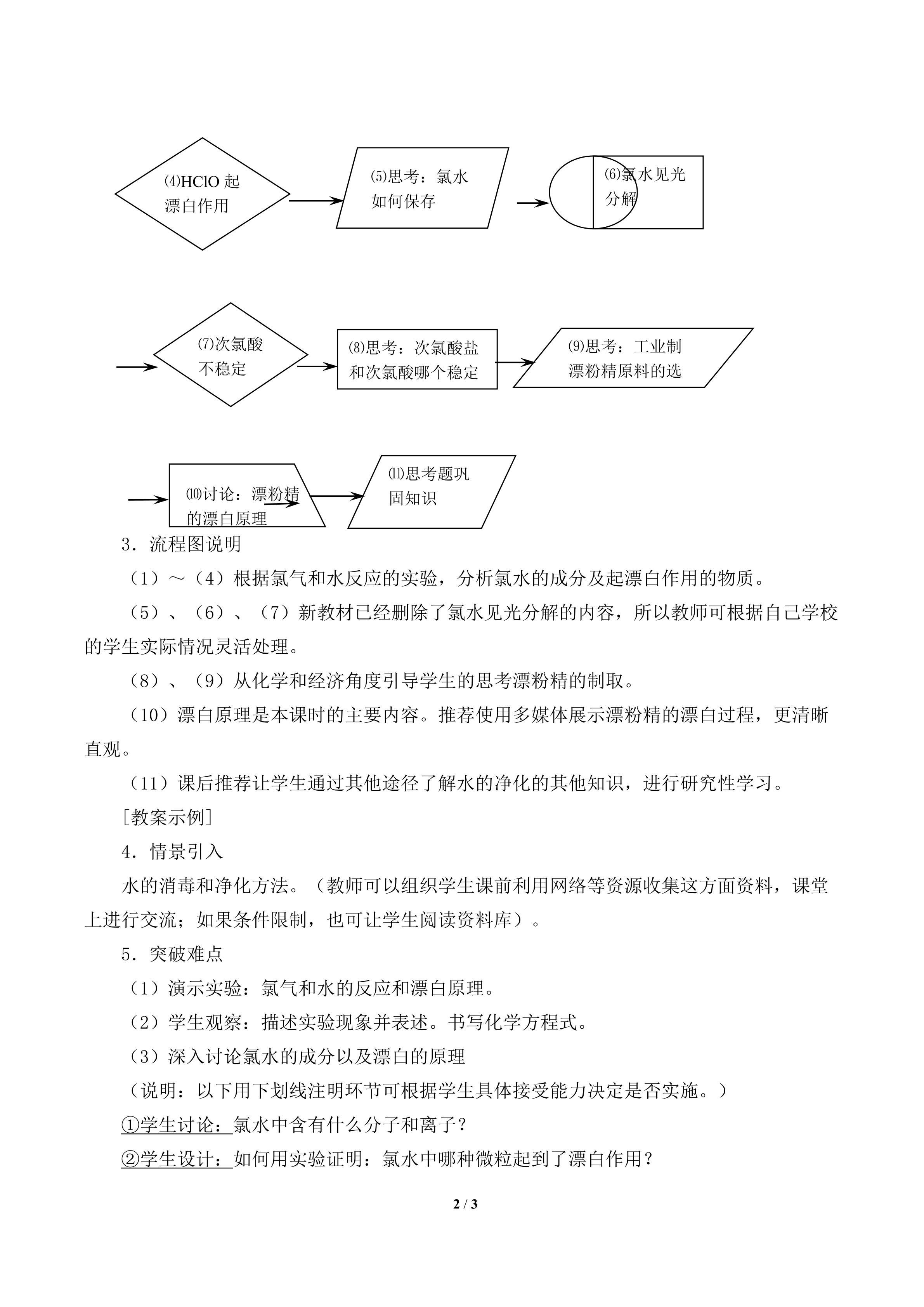 ⑷HClO起漂白作用

⑸思考：氯水如何保存

⑹氯水见光分解

⑺次氯酸不稳定

⑻思考：次氯酸盐和次氯酸哪个稳定

⑼思考：工业制漂粉精原料的选

⑽讨论：漂粉精的漂白原理

⑾思考题巩固知识

3．流程图说明

（1）～（4）根据氯气和水反应的实验，分析氯水的成分及起漂白作用的物质。

（5）、（6）、（7）新教材已经删除了氯水见光分解的内容，所以教师可根据自己学校的学生实际情况灵活处理。

（8）、（9）从化学和经济角度引导学生的思考漂粉精的制取。

（10）漂白原理是本课时的主要内容。推荐使用多媒体展示漂粉精的漂白过程，更清晰直观。

（11）课后推荐让学生通过其他途径了解水的净化的其他知识，进行研究性学习。

[教案示例]

4．情景引入

水的消毒和净化方法。（教师可以组织学生课前利用网络等资源收集这方面资料，课堂上进行交流；如果条件限制，也可让学生阅读资料库）。

5．突破难点

（1）演示实验：氯气和水的反应和漂白原理。

（2）学生观察：描述实验现象并表述。书写化学方程式。

（3）深入讨论氯水的成分以及漂白的原理

（说明：以下用下划线注明环节可根据学生具体接受能力决定是否实施。）

①学生讨论：氯水中含有什么分子和离子？

②学生设计：如何用实验证明：氯水中哪种微粒起到了漂白作用？

2 / 3